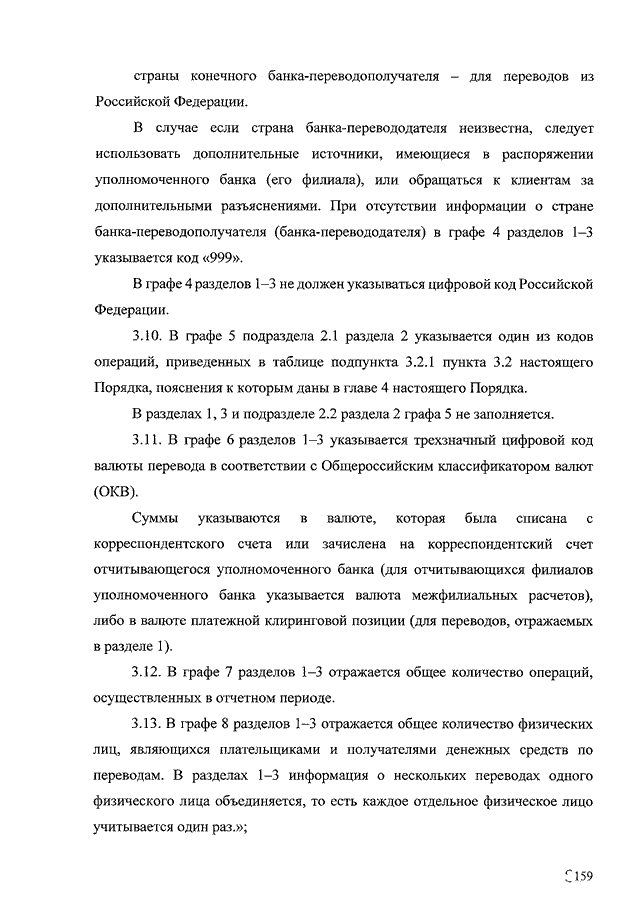 страны конечного банка-переводополучателя – для переводов из Российской Федерации.

В случае если страна банка-перевододателя неизвестна, следует использовать дополнительные источники, имеющиеся в распоряжении уполномоченного банка (его филиала), или обращаться к клиентам за дополнительными разъяснениями. При отсутствии информации о стране банка-переводополучателя (банка-перевододателя) в графе 4 разделов 1–3 указывается код «999».

В графе 4 разделов 1–3 не должен указываться цифровой код Российской Федерации.

3.10. В графе 5 подраздела 2.1 раздела 2 указывается один из кодов операций, приведенных в таблице подпункта 3.2.1 пункта 3.2 настоящего Порядка, пояснения к которым даны в главе 4 настоящего Порядка.

В разделах 1, 3 и подразделе 2.2 раздела 2 графа 5 не заполняется.

3.11. В графе 6 разделов 1–3 указывается трехзначный цифровой код валюты перевода в соответствии с Общероссийским классификатором валют (ОКВ).

Суммы указываются в валюте, которая была списана с корреспондентского счета или зачислена на корреспондентский счет отчитывающегося уполномоченного банка (для отчитывающихся филиалов уполномоченного банка указывается валюта межфилиальных расчетов), либо в валюте платежной клиринговой позиции (для переводов, отражаемых в разделе 1).

3.12. В графе 7 разделов 1–3 отражается общее количество операций, осуществленных в отчетном периоде.

3.13. В графе 8 разделов 1–3 отражается общее количество физических лиц, являющихся плательщиками и получателями денежных средств по переводам. В разделах 1–3 информация о нескольких переводах одного физического лица объединяется, то есть каждое отдельное физическое лицо учитывается один раз.»;

159